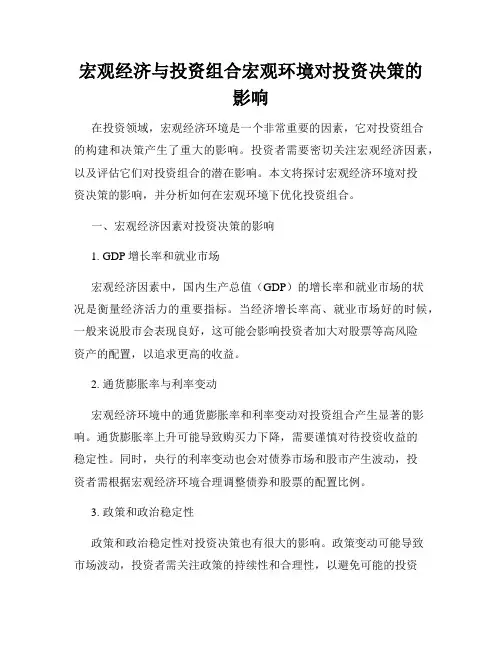 宏观经济与投资组合宏观环境对投资决策的影响

在投资领域，宏观经济环境是一个非常重要的因素，它对投资组合的构建和决策产生了重大的影响。投资者需要密切关注宏观经济因素，以及评估它们对投资组合的潜在影响。本文将探讨宏观经济环境对投资决策的影响，并分析如何在宏观环境下优化投资组合。

一、宏观经济因素对投资决策的影响

1. GDP 增长率和就业市场

宏观经济因素中，国内生产总值（GDP）的增长率和就业市场的状况是衡量经济活力的重要指标。当经济增长率高、就业市场好的时候，一般来说股市会表现良好，这可能会影响投资者加大对股票等高风险资产的配置，以追求更高的收益。

2. 通货膨胀率与利率变动

宏观经济环境中的通货膨胀率和利率变动对投资组合产生显著的影响。通货膨胀率上升可能导致购买力下降，需要谨慎对待投资收益的稳定性。同时，央行的利率变动也会对债券市场和股市产生波动，投资者需根据宏观经济环境合理调整债券和股票的配置比例。

3. 政策和政治稳定性

政策和政治稳定性对投资决策也有很大的影响。政策变动可能导致市场波动，投资者需关注政策的持续性和合理性，以避免可能的投资